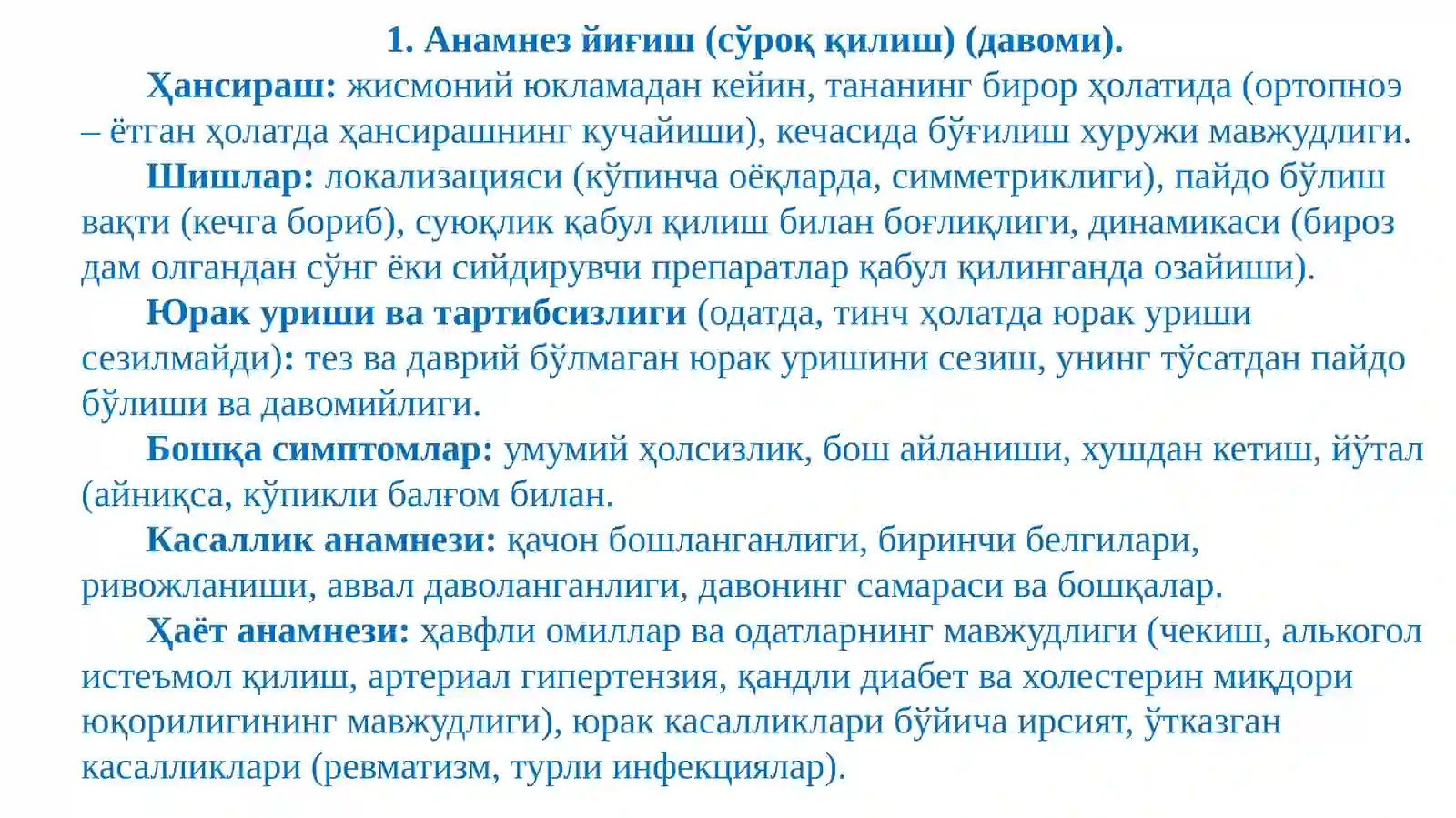 1. Анамнез йиғиш (сўроқ қилиш) (давоми).

Ҳансираш: жисмоний юкламадан кейин, тананинг бирор ҳолатида (ортопноэ – ётган ҳолатда ҳансирашнинг кучайиши), кечасида бўғилиш хуружи мавжудлиги.

Шишлар: локализацияси (кўпинча оёқларда, симметриклиги), пайдо бўлиш вақти (кечга бориб), суюқлик қабул қилиш билан боғлиқлиги, динамикаси (бироз дам олгандан сўнг ёки сийдирувчи препаратлар қабул қилинганда озайиши).

Юрак уриши ва тартибсизлиги (одатда, тинч ҳолатда юрак уриши сезилмайди): тез ва даврий бўлмаган юрак уришини сезиш, унинг тўсатдан пайдо бўлиши ва давомийлиги.

Бошқа симптомлар: умумий ҳолсизлик, бош айланиши, хушдан кетиш, йўтал (айниқса, кўпикли балғом билан.

Касаллик анамнези: қачон бошланганлиги, биринчи белгилари, ривожланиши, аввал даволанганлиги, давонинг самараси ва бошқалар.

Ҳаёт анамнези: ҳавфли омиллар ва одатларнинг мавжудлиги (чекиш, алькогол истеъмол қилиш, артериал гипертензия, қандли диабет ва холестерин миқдори юқорилигининг мавжудлиги), юрак касалликлари бўйича ирсият, ўтказган касалликлари (ревматизм, турли инфекциялар).